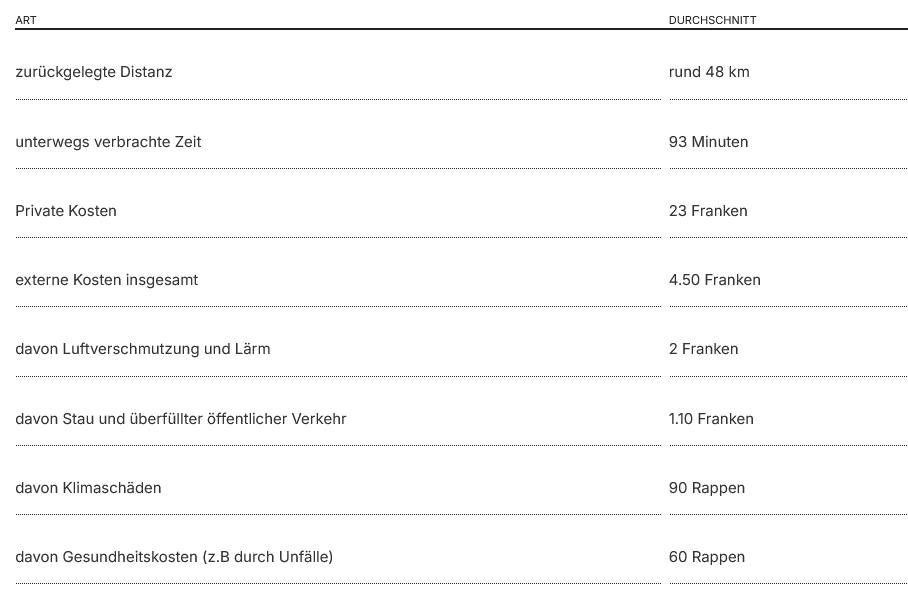 | ART | DURCHSCHNITT |
|---|---|
| zurückgelegte Distanz | rund 48 km |
| unterwegs verbrachte Zeit | 93 Minuten |
| Private Kosten | 23 Franken |
| externe Kosten insgesamt | 4.50 Franken |
| davon Luftverschmutzung und Lärm | 2 Franken |
| davon Stau und überfüllter öffentlicher Verkehr | 1.10 Franken |
| davon Klimaschäden | 90 Rappen |
| davon Gesundheitskosten (z.B durch Unfälle) | 60 Rappen |